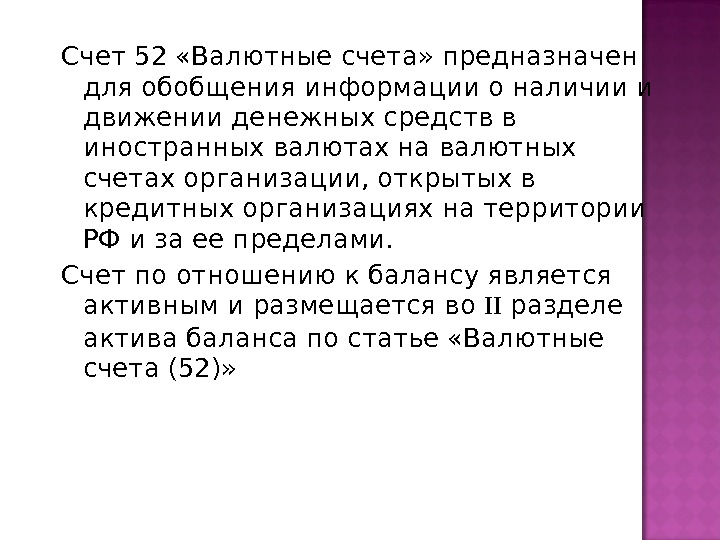 Счет 52 «Валютные счета» предназначен для обобщения информации о наличии и движении денежных средств в иностранных валютах на валютных счетах организации, открытых в кредитных организациях на территории РФ и за ее пределами.

Счет по отношению к балансу является активным и размещается во II разделе актива баланса по статье «Валютные счета (52)»